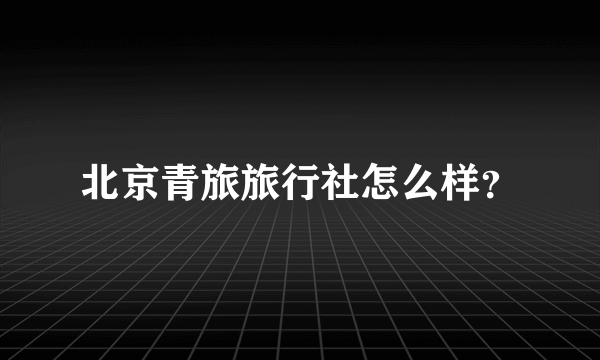 北京青旅旅行社怎么样?